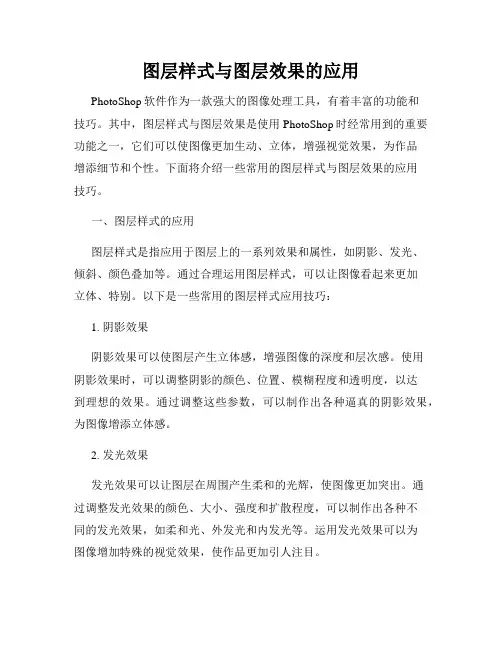 图层样式与图层效果的应用

PhotoShop 软件作为一款强大的图像处理工具，有着丰富的功能和技巧。其中，图层样式与图层效果是使用 PhotoShop 时经常用到的重要功能之一，它们可以使图像更加生动、立体，增强视觉效果，为作品增添细节和个性。下面将介绍一些常用的图层样式与图层效果的应用技巧。

一、图层样式的应用

图层样式是指应用于图层上的一系列效果和属性，如阴影、发光、倾斜、颜色叠加等。通过合理运用图层样式，可以让图像看起来更加立体、特别。以下是一些常用的图层样式应用技巧：

1. 阴影效果

阴影效果可以使图层产生立体感，增强图像的深度和层次感。使用阴影效果时，可以调整阴影的颜色、位置、模糊程度和透明度，以达到理想的效果。通过调整这些参数，可以制作出各种逼真的阴影效果，为图像增添立体感。

2. 发光效果

发光效果可以让图层在周围产生柔和的光辉，使图像更加突出。通过调整发光效果的颜色、大小、强度和扩散程度，可以制作出各种不同的发光效果，如柔和光、外发光和内发光等。运用发光效果可以为图像增加特殊的视觉效果，使作品更加引人注目。